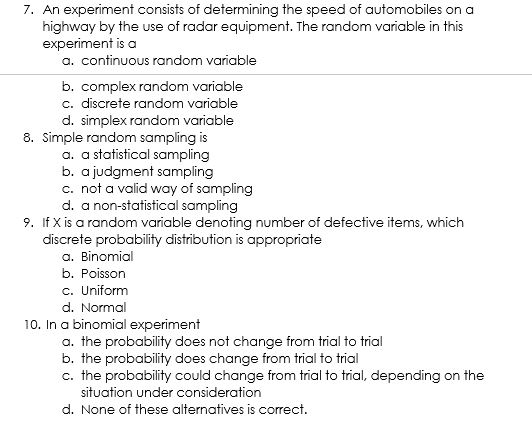 7. An experiment consists of determining the speed of automobiles on a highway by the use of radar equipment. The random variable in this experiment is a
a. continuous random variable
b. complex random variable
c. discrete random variable
d. simplex random variable
8. Simple random sampling is
a. a statistical sampling
b. a judgment sampling
c. not a valid way of sampling
d. a non-statistical sampling
9. If X is a random variable denoting number of defective items, which discrete probability distribution is appropriate
a. Binomial
b. Poisson
c. Uniform
d. Normal
10. In a binomial experiment
a. the probability does not change from trial to trial
b. the probability does change from trial to trial
c. the probability could change from trial to trial, depending on the situation under consideration
d. None of these alternatives is correct.